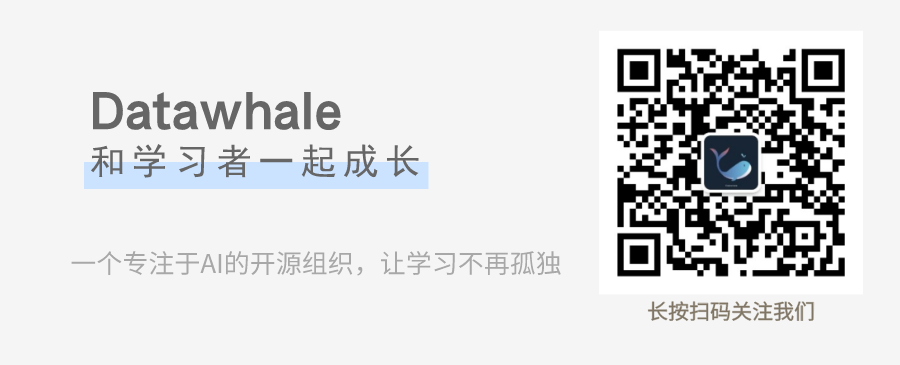 Datawhale
和学习者一起成长

一个专注于AI的开源组织，让学习不再孤独

长按扫码关注我们